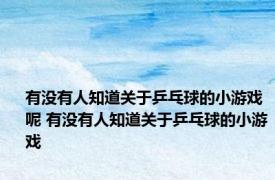 有没有人知道关于乒乓球的小游戏呢 有没有人知道关于乒乓球的小游戏